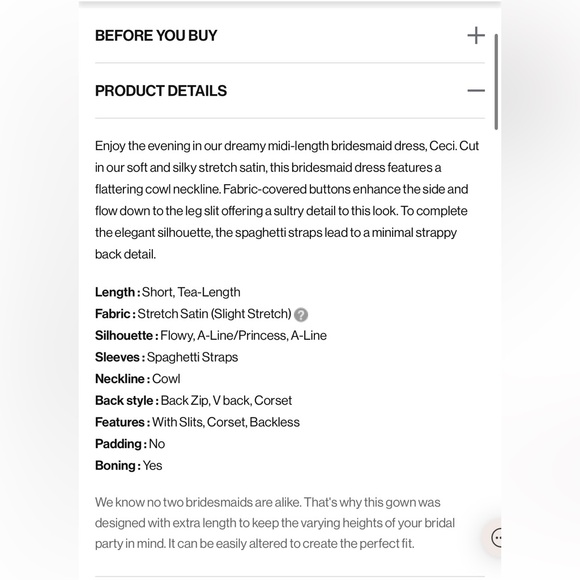 BEFORE YOU BUY +

PRODUCT DETAILS —

Enjoy the evening in our dreamy midi-length bridesmaid dress, Ceci. Cut in our soft and silky stretch satin, this bridesmaid dress features a flattering cowl neckline. Fabric-covered buttons enhance the side and flow down to the leg slit offering a sultry detail to this look. To complete the elegant silhouette, the spaghetti straps lead to a minimal strappy back detail.

Length : Short, Tea-Length
Fabric : Stretch Satin (Slight Stretch) ?
Silhouette : Flowy, A-Line/Princess, A-Line
Sleeves : Spaghetti Straps
Neckline : Cowl
Back style : Back Zip, V back, Corset
Features : With Slits, Corset, Backless
Padding : No
Boning : Yes

We know no two bridesmaids are alike. That's why this gown was designed with extra length to keep the varying heights of your bridal party in mind. It can be easily altered to create the perfect fit.